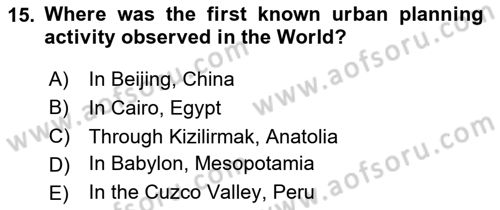 15. Where was the first known urban planning activity observed in the World?

A) In Beijing, China
B) In Cairo, Egypt
C) Through Kizilirmak, Anatolia
D) In Babylon, Mesopotamia
E) In the Cuzco Valley, Peru

www.aofsoru.com
www.aofsoru.com
www.aofsoru.com